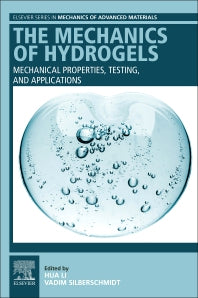 ELSEVIER SERIES IN MECHANICS OF ADVANCED MATERIALS

THE MECHANICS OF HYDROGELS

MECHANICAL PROPERTIES, TESTING, AND APPLICATIONS

ELSEVIER

Edited by
HUA LI
VADIM SILBERSCHMIDT